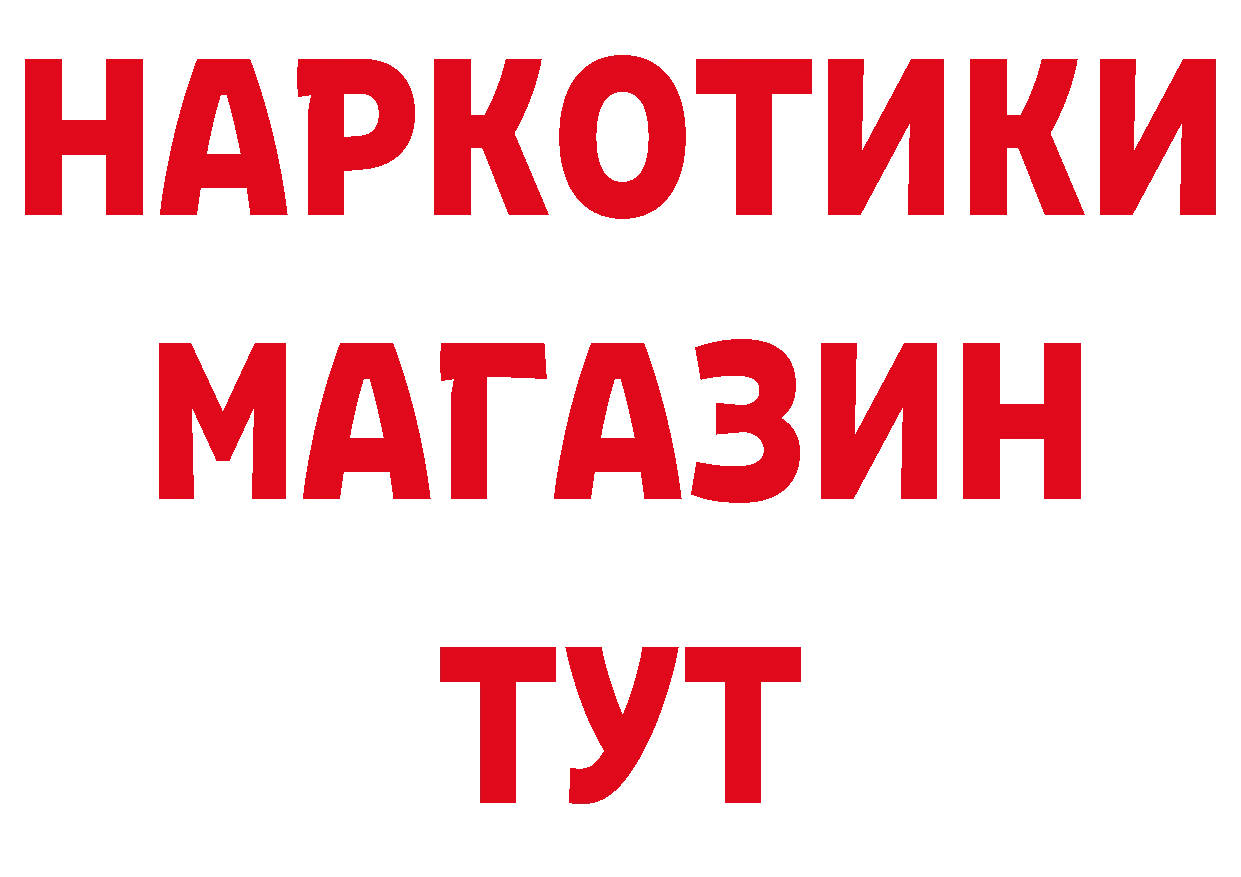 НАРКОТИКИ
МАГАЗИН
ТУТ